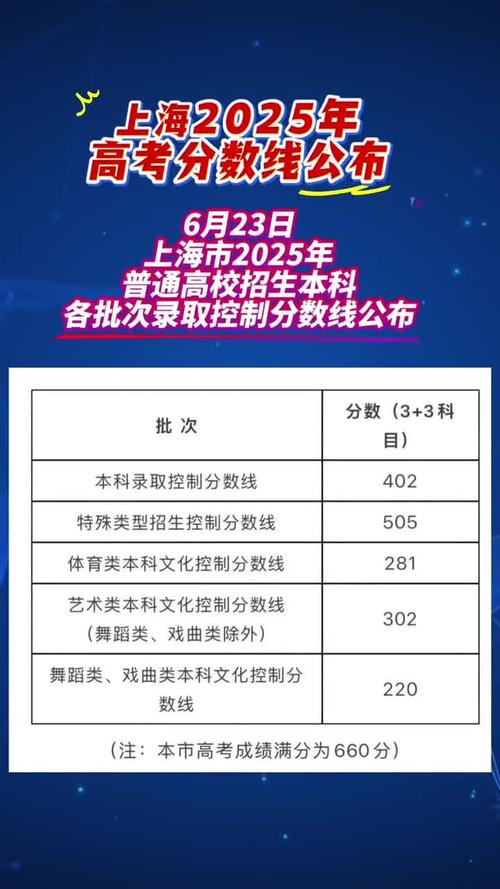 上海2025年
高考分数线公布

6月23日
上海市2025年
普通高校招生本科
各批次录取控制分数线公布

| 批 次 | 分数（3+3科目） |
|---|---|
| 本科录取控制分数线 | 402 |
| 特殊类型招生控制分数线 | 505 |
| 体育类本科文化控制分数线 | 281 |
| 艺术类本科文化控制分数线（舞蹈类、戏曲类除外） | 302 |
| 舞蹈类、戏曲类本科文化控制分数线 | 220 |

（注：本市高考成绩满分为660分）